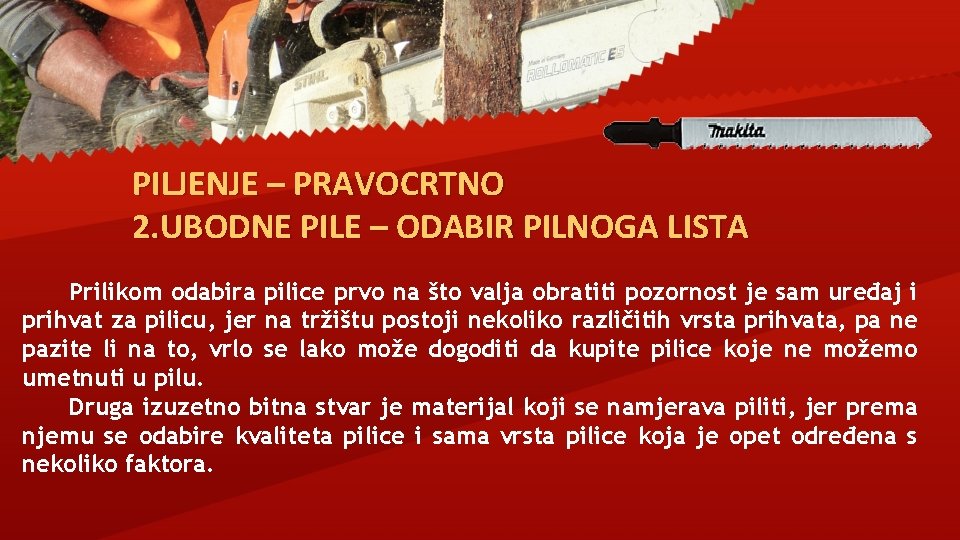 PILJENJE – PRAVOCRTNO
2.UBODNE PILE – ODABIR PILNOGA LISTA

Prilikom odabira pilice prvo na što valja obratiti pozornost je sam uređaj i prihvat za pilicu, jer na tržištu postoji nekoliko različitih vrsta prihvata, pa ne pazite li na to, vrlo se lako može dogoditi da kupite pilice koje ne možemo umetnuti u pilu.

Druga izuzetno bitna stvar je materijal koji se namjerava piliti, jer prema njemu se odabire kvaliteta pilice i sama vrsta pilice koja je opet određena s nekoliko faktora.